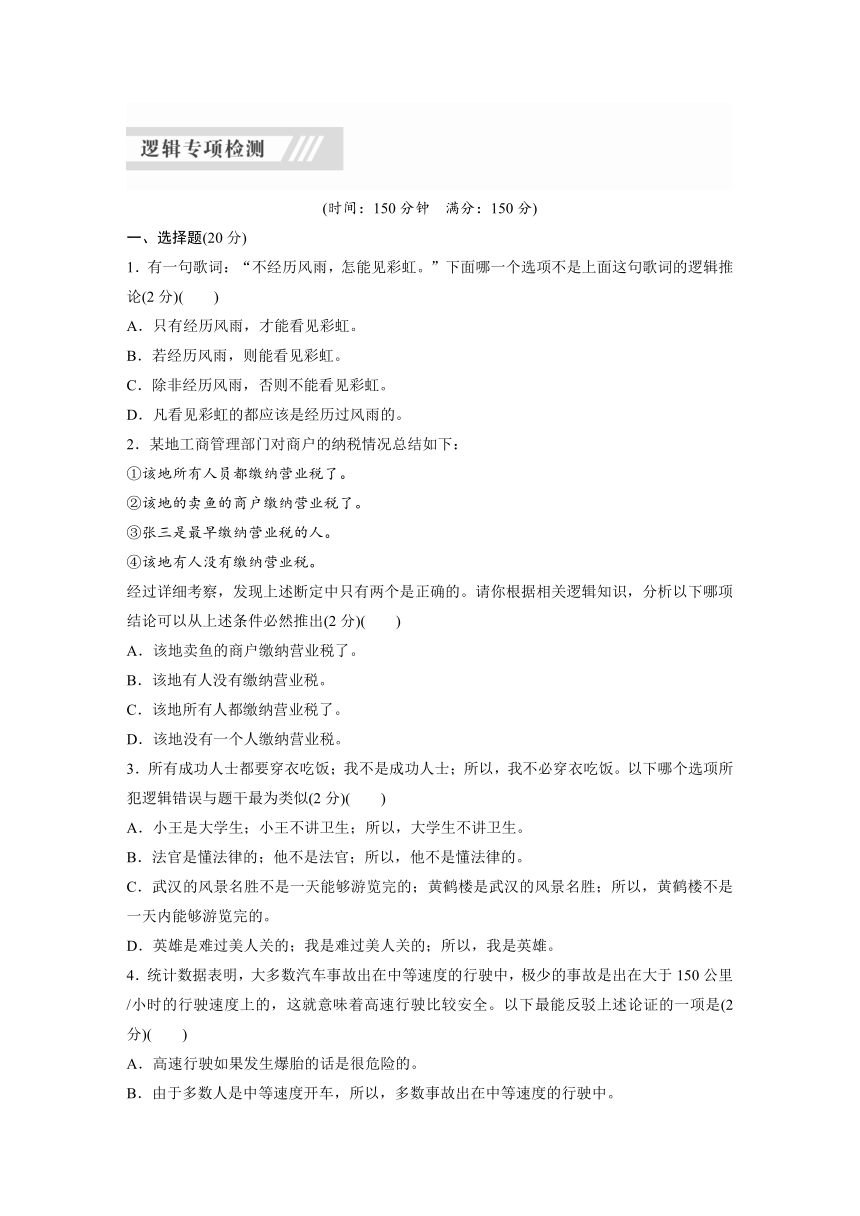 逻辑专项检测

(时间：150 分钟　满分：150 分)

一、选择题(20 分)

1．有一句歌词：“不经历风雨，怎能见彩虹。”下面哪一个选项不是上面这句歌词的逻辑推论(2 分)(　　)

A．只有经历风雨，才能看见彩虹。

B．若经历风雨，则能看见彩虹。

C．除非经历风雨，否则不能看见彩虹。

D．凡看见彩虹的都应该是经历过风雨的。

2．某地工商管理部门对商户的纳税情况总结如下：

①该地所有人员都缴纳营业税了。

②该地的卖鱼的商户缴纳营业税了。

③张三是最早缴纳营业税的人。

④该地有人没有缴纳营业税。

经过详细考察，发现上述断定中只有两个是正确的。请你根据相关逻辑知识，分析以下哪项结论可以从上述条件必然推出(2 分)(　　)

A．该地卖鱼的商户缴纳营业税了。

B．该地有人没有缴纳营业税。

C．该地所有人都缴纳营业税了。

D．该地没有一个人缴纳营业税。

3．所有成功人士都要穿衣吃饭；我不是成功人士；所以，我不必穿衣吃饭。以下哪个选项所犯逻辑错误与题干最为类似(2 分)(　　)

A．小王是大学生；小王不讲卫生；所以，大学生不讲卫生。

B．法官是懂法律的；他不是法官；所以，他不是懂法律的。

C．武汉的风景名胜不是一天能够游览完的；黄鹤楼是武汉的风景名胜；所以，黄鹤楼不是一天内能够游览完的。

D．英雄是难过美人关的；我是难过美人关的；所以，我是英雄。

4．统计数据表明，大多数汽车事故出在中等速度的行驶中，极少的事故是出在大于 150 公里/小时的行驶速度上的，这就意味着高速行驶比较安全。以下最能反驳上述论证的一项是(2 分)(　　)

A．高速行驶如果发生爆胎的话是很危险的。

B．由于多数人是中等速度开车，所以，多数事故出在中等速度的行驶中。